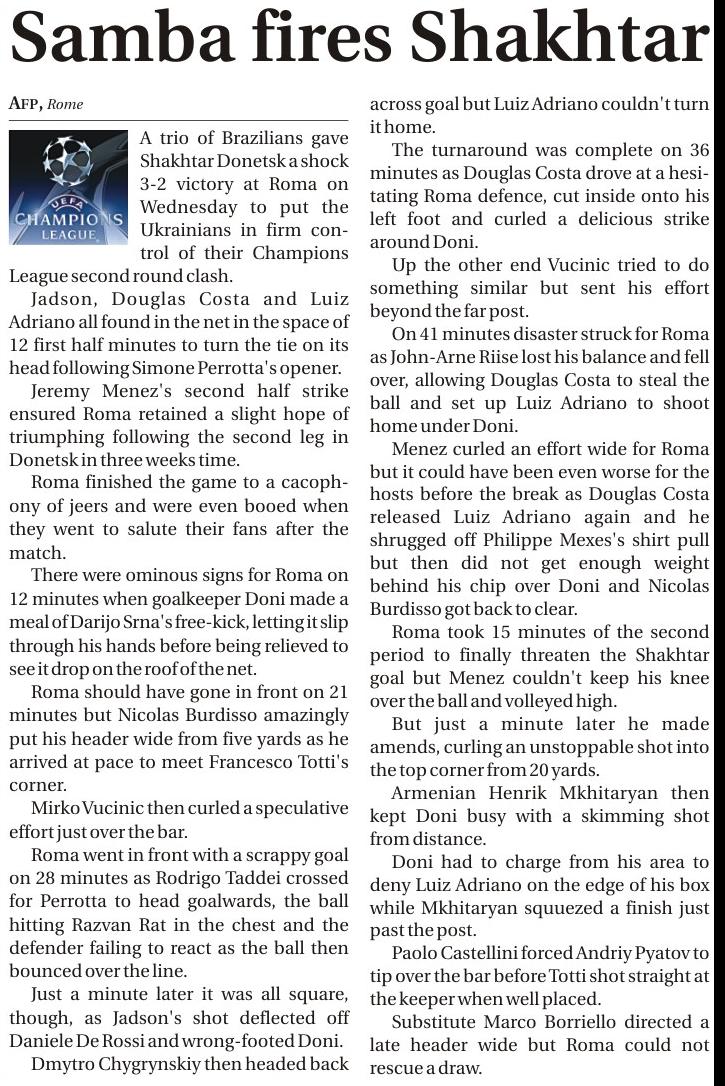 Samba fires Shakhtar

AFP, Rome

UEFA CHAMPIONS LEAGUE

A trio of Brazilians gave Shakhtar Donetsk a shock 3-2 victory at Roma on Wednesday to put the Ukrainians in firm control of their Champions League second round clash.

Jadson, Douglas Costa and Luiz Adriano all found in the net in the space of 12 first half minutes to turn the tie on its head following Simone Perrotta's opener.

Jeremy Menez's second half strike ensured Roma retained a slight hope of triumphing following the second leg in Donetsk in three weeks time.

Roma finished the game to a cacophony of jeers and were even booed when they went to salute their fans after the match.

There were ominous signs for Roma on 12 minutes when goalkeeper Doni made a meal of Darijo Srna's free-kick, letting it slip through his hands before being relieved to see it drop on the roof of the net.

Roma should have gone in front on 21 minutes but Nicolas Burdisso amazingly put his header wide from five yards as he arrived at pace to meet Francesco Totti's corner.

Mirko Vucinic then curled a speculative effort just over the bar.

Roma went in front with a scrappy goal on 28 minutes as Rodrigo Taddei crossed for Perrotta to head goalwards, the ball hitting Razvan Rat in the chest and the defender failing to react as the ball then bounced over the line.

Just a minute later it was all square, though, as Jadson's shot deflected off Daniele De Rossi and wrong-footed Doni.

Dmytro Chygrynskiy then headed back across goal but Luiz Adriano couldn't turn it home.

The turnaround was complete on 36 minutes as Douglas Costa drove at a hesitating Roma defence, cut inside onto his left foot and curled a delicious strike around Doni.

Up the other end Vucinic tried to do something similar but sent his effort beyond the far post.

On 41 minutes disaster struck for Roma as John-Arne Riise lost his balance and fell over, allowing Douglas Costa to steal the ball and set up Luiz Adriano to shoot home under Doni.

Menez curled an effort wide for Roma but it could have been even worse for the hosts before the break as Douglas Costa released Luiz Adriano again and he shrugged off Philippe Mexes's shirt pull but then did not get enough weight behind his chip over Doni and Nicolas Burdisso got back to clear.

Roma took 15 minutes of the second period to finally threaten the Shakhtar goal but Menez couldn't keep his knee over the ball and volleyed high.

But just a minute later he made amends, curling an unstoppable shot into the top corner from 20 yards.

Armenian Henrik Mkhitaryan then kept Doni busy with a skimming shot from distance.

Doni had to charge from his area to deny Luiz Adriano on the edge of his box while Mkhitaryan squeezed a finish just past the post.

Paolo Castellini forced Andriy Pyatov to tip over the bar before Totti shot straight at the keeper when well placed.

Substitute Marco Borriello directed a late header wide but Roma could not rescue a draw.